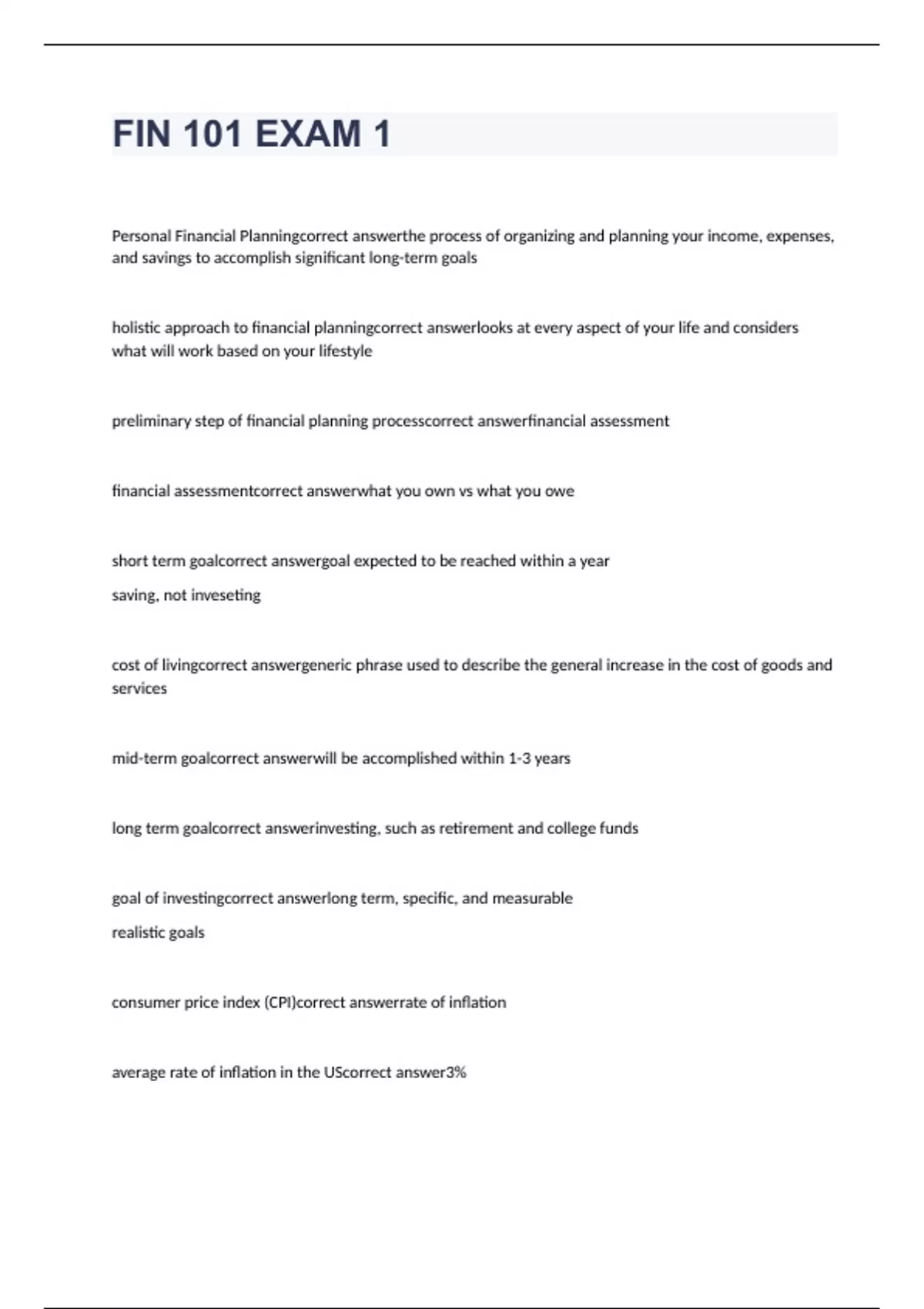 FIN 101 EXAM 1

Personal Financial Planningcorrect answerthe process of organizing and planning your income, expenses, and savings to accomplish significant long-term goals

holistic approach to financial planningcorrect answerlooks at every aspect of your life and considers what will work based on your lifestyle

preliminary step of financial planning processcorrect answerfinancial assessment

financial assessmentcorrect answerwhat you own vs what you owe

short term goalcorrect answergoal expected to be reached within a year

saving, not inveseting

cost of livingcorrect answergeneric phrase used to describe the general increase in the cost of goods and services

mid-term goalcorrect answerwill be accomplished within 1-3 years

long term goalcorrect answerinvesting, such as retirement and college funds

goal of investingcorrect answerlong term, specific, and measurable

realistic goals

consumer price index (CPI)correct answerrate of inflation

average rate of inflation in the UScorrect answer3%